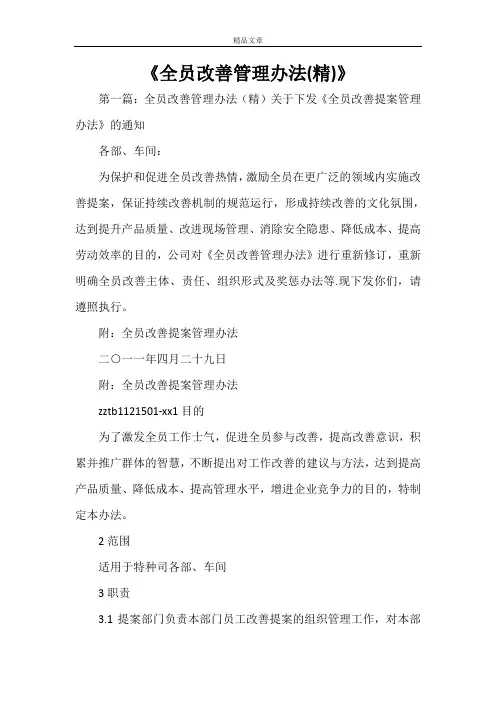 精品文章

《全员改善管理办法(精)》

第一篇：全员改善管理办法（精）关于下发《全员改善提案管理办法》的通知

各部、车间：

为保护和促进全员改善热情，激励全员在更广泛的领域内实施改善提案，保证持续改善机制的规范运行，形成持续改善的文化氛围，达到提升产品质量、改进现场管理、消除安全隐患、降低成本、提高劳动效率的目的，公司对《全员改善管理办法》进行重新修订，重新明确全员改善主体、责任、组织形式及奖惩办法等.现下发你们，请遵照执行。

附：全员改善提案管理办法

二〇一一年四月二十九日

附：全员改善提案管理办法

zztb1121501-xx1 目的

为了激发全员工作士气，促进全员参与改善，提高改善意识，积累并推广群体的智慧，不断提出对工作改善的建议与方法，达到提高产品质量、降低成本、提高管理水平，增进企业竞争力的目的，特制定本办法。

2 范围

适用于特种司各部、车间

3 职责

3.1 提案部门负责本部门员工改善提案的组织管理工作，对本部